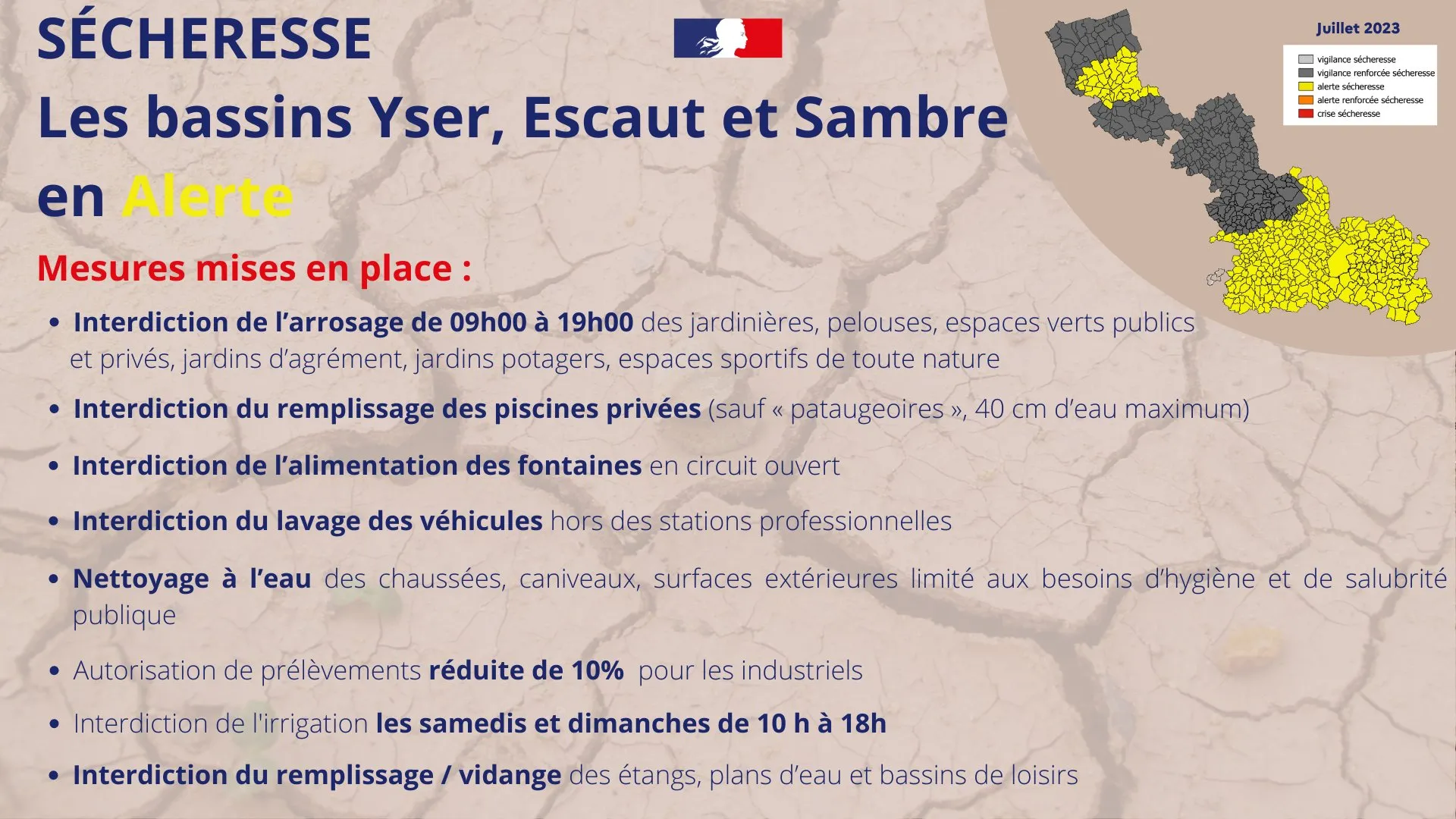 SÉCHERESSE

Les bassins Yser, Escaut et Sambre en Alerte

Juillet 2023

vigilance sécheresse
vigilance renforcée sécheresse
alerte sécheresse
alerte renforcée sécheresse
crise sécheresse

Mesures mises en place :

• Interdiction de l'arrosage de 09h00 à 19h00 des jardinières, pelouses, espaces verts publics et privés, jardins d'agrément, jardins potagers, espaces sportifs de toute nature

• Interdiction du remplissage des piscines privées (sauf « pataugeoires », 40 cm d'eau maximum)

• Interdiction de l'alimentation des fontaines en circuit ouvert

• Interdiction du lavage des véhicules hors des stations professionnelles

• Nettoyage à l'eau des chaussées, caniveaux, surfaces extérieures limité aux besoins d'hygiène et de salubrité publique

• Autorisation de prélèvements réduite de 10% pour les industriels

• Interdiction de l'irrigation les samedis et dimanches de 10 h à 18h

• Interdiction du remplissage / vidange des étangs, plans d'eau et bassins de loisirs